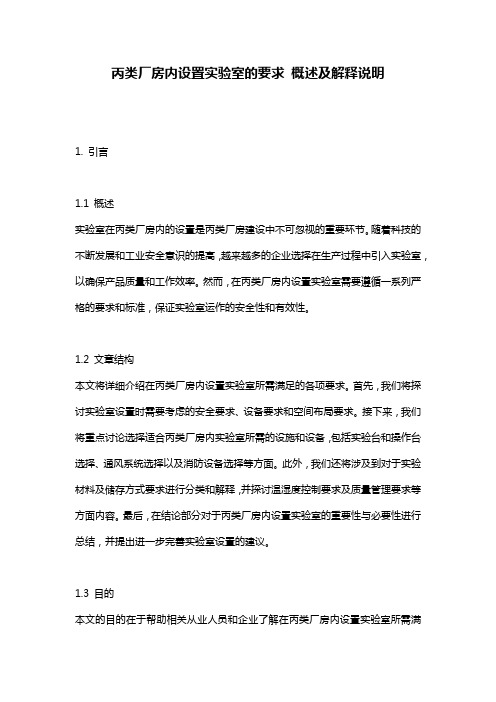 丙类厂房内设置实验室的要求 概述及解释说明

1. 引言

1.1 概述
实验室在丙类厂房内的设置是丙类厂房建设中不可忽视的重要环节。随着科技的不断发展和工业安全意识的提高，越来越多的企业选择在生产过程中引入实验室，以确保产品质量和工作效率。然而，在丙类厂房内设置实验室需要遵循一系列严格的要求和标准，保证实验室运作的安全性和有效性。

1.2 文章结构
本文将详细介绍在丙类厂房内设置实验室所需满足的各项要求。首先，我们将探讨实验室设置时需要考虑的安全要求、设备要求和空间布局要求。接下来，我们将重点讨论选择适合丙类厂房内实验室所需的设施和设备，包括实验台和操作台选择、通风系统选择以及消防设备选择等方面。此外，我们还将涉及到对于实验材料及储存方式要求进行分类和解释，并探讨温湿度控制要求及质量管理要求等方面内容。最后，在结论部分对于丙类厂房内设置实验室的重要性与必要性进行总结，并提出进一步完善实验室设置的建议。

1.3 目的
本文的目的在于帮助相关从业人员和企业了解在丙类厂房内设置实验室所需满